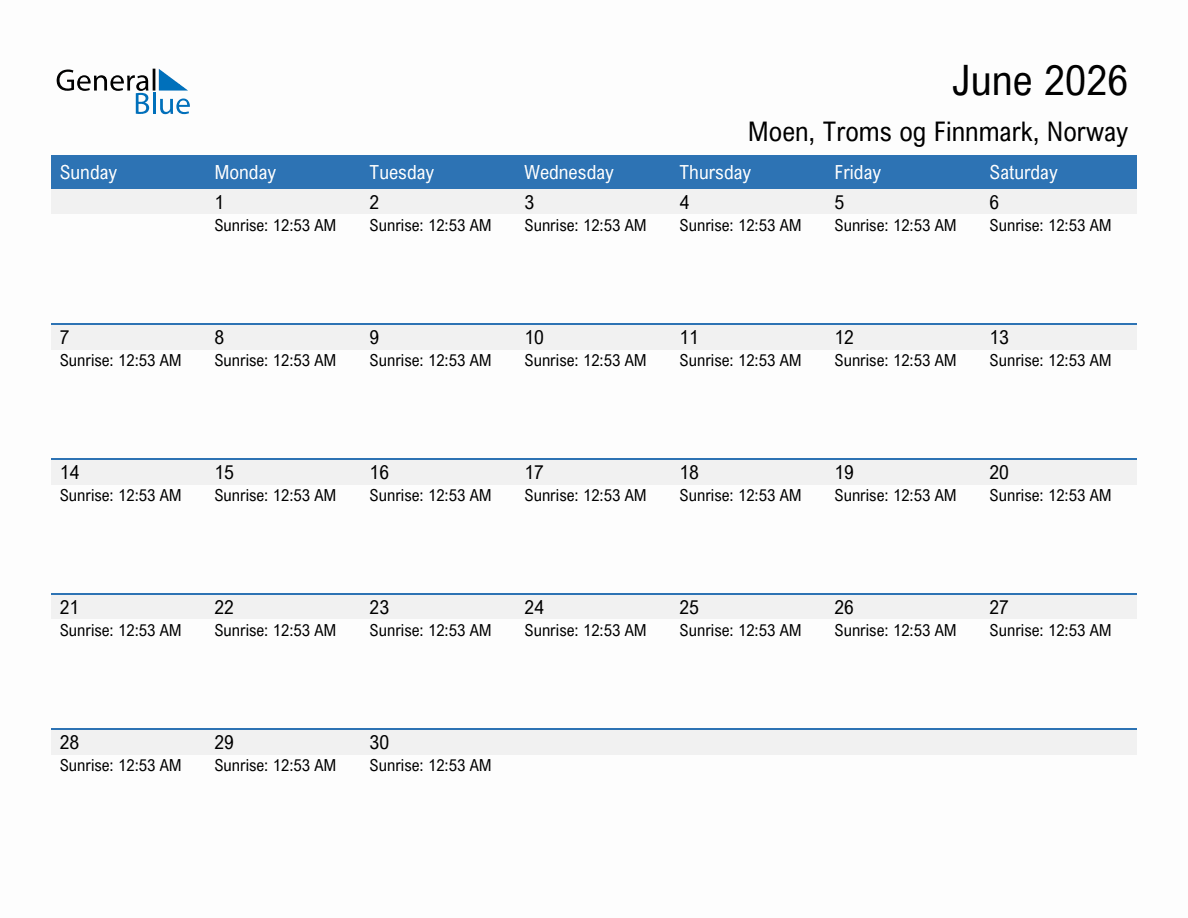 General Blue

June 2026

Moen, Troms og Finnmark, Norway

| Sunday | Monday | Tuesday | Wednesday | Thursday | Friday | Saturday |
|---|---|---|---|---|---|---|
| | 1 Sunrise: 12:53 AM | 2 Sunrise: 12:53 AM | 3 Sunrise: 12:53 AM | 4 Sunrise: 12:53 AM | 5 Sunrise: 12:53 AM | 6 Sunrise: 12:53 AM |
| 7 Sunrise: 12:53 AM | 8 Sunrise: 12:53 AM | 9 Sunrise: 12:53 AM | 10 Sunrise: 12:53 AM | 11 Sunrise: 12:53 AM | 12 Sunrise: 12:53 AM | 13 Sunrise: 12:53 AM |
| 14 Sunrise: 12:53 AM | 15 Sunrise: 12:53 AM | 16 Sunrise: 12:53 AM | 17 Sunrise: 12:53 AM | 18 Sunrise: 12:53 AM | 19 Sunrise: 12:53 AM | 20 Sunrise: 12:53 AM |
| 21 Sunrise: 12:53 AM | 22 Sunrise: 12:53 AM | 23 Sunrise: 12:53 AM | 24 Sunrise: 12:53 AM | 25 Sunrise: 12:53 AM | 26 Sunrise: 12:53 AM | 27 Sunrise: 12:53 AM |
| 28 Sunrise: 12:53 AM | 29 Sunrise: 12:53 AM | 30 Sunrise: 12:53 AM | | | | |